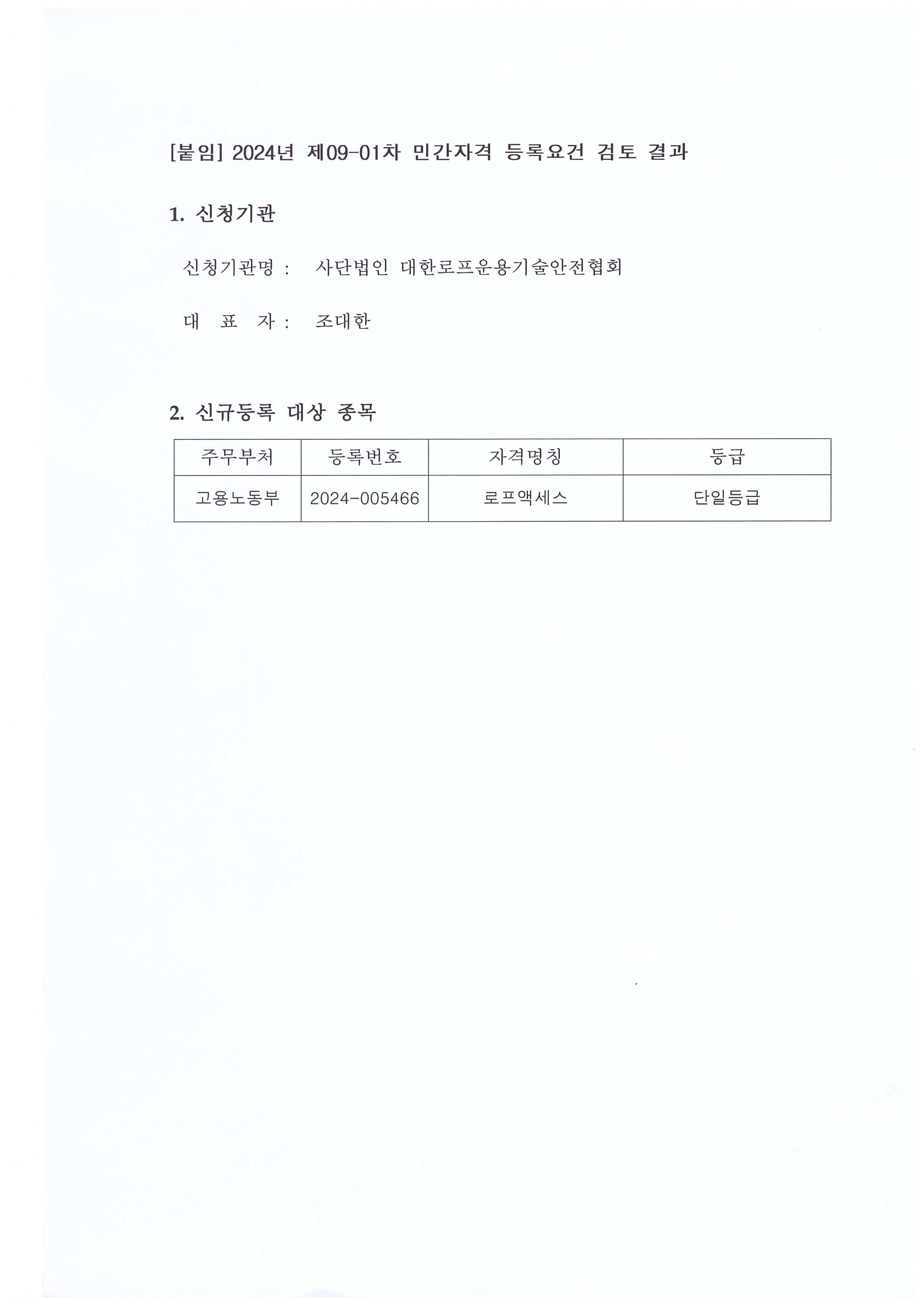 [붙임] 2024년 제09-01차 민간자격 등록요건 검토 결과

1. 신청기관

신청기관명 : 사단법인 대한로프운용기술안전협회

대 표 자 : 조대한

2. 신규등록 대상 종목

| 주무부처 | 등록번호 | 자격명칭 | 등급 |
|---|---|---|---|
| 고용노동부 | 2024-005466 | 로프액세스 | 단일등급 |